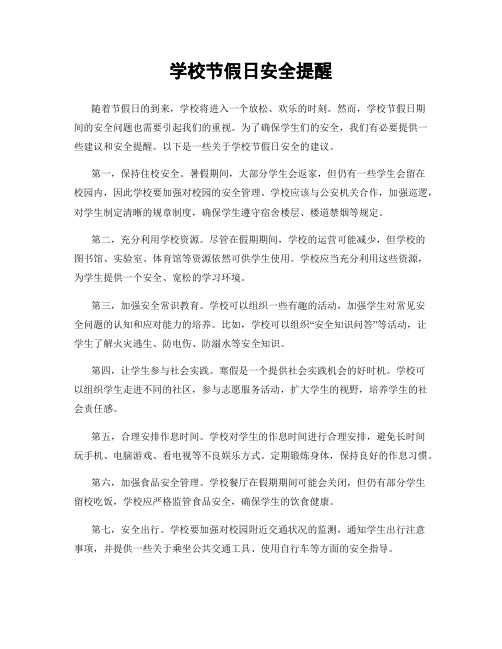 学校节假日安全提醒

随着节假日的到来，学校将进入一个放松、欢乐的时刻。然而，学校节假日期间的安全问题也需要引起我们的重视。为了确保学生们的安全，我们有必要提供一些建议和安全提醒。以下是一些关于学校节假日安全的建议。

第一，保持住校安全。暑假期间，大部分学生会返家，但仍有一些学生会留在校园内，因此学校要加强对校园的安全管理。学校应该与公安机关合作，加强巡逻，对学生制定清晰的规章制度，确保学生遵守宿舍楼层、楼道禁烟等规定。

第二，充分利用学校资源。尽管在假期期间，学校的运营可能减少，但学校的图书馆、实验室、体育馆等资源依然可供学生使用。学校应当充分利用这些资源，为学生提供一个安全、宽松的学习环境。

第三，加强安全常识教育。学校可以组织一些有趣的活动，加强学生对常见安全问题的认知和应对能力的培养。比如，学校可以组织“安全知识问答”等活动，让学生了解火灾逃生、防电伤、防溺水等安全知识。

第四，让学生参与社会实践。寒假是一个提供社会实践机会的好时机。学校可以组织学生走进不同的社区，参与志愿服务活动，扩大学生的视野，培养学生的社会责任感。

第五，合理安排作息时间。学校对学生的作息时间进行合理安排，避免长时间玩手机、电脑游戏、看电视等不良娱乐方式。定期锻炼身体，保持良好的作息习惯。

第六，加强食品安全管理。学校餐厅在假期期间可能会关闭，但仍有部分学生留校吃饭，学校应严格监管食品安全，确保学生的饮食健康。

第七，安全出行。学校要加强对校园附近交通状况的监测，通知学生出行注意事项，并提供一些关于乘坐公共交通工具、使用自行车等方面的安全指导。